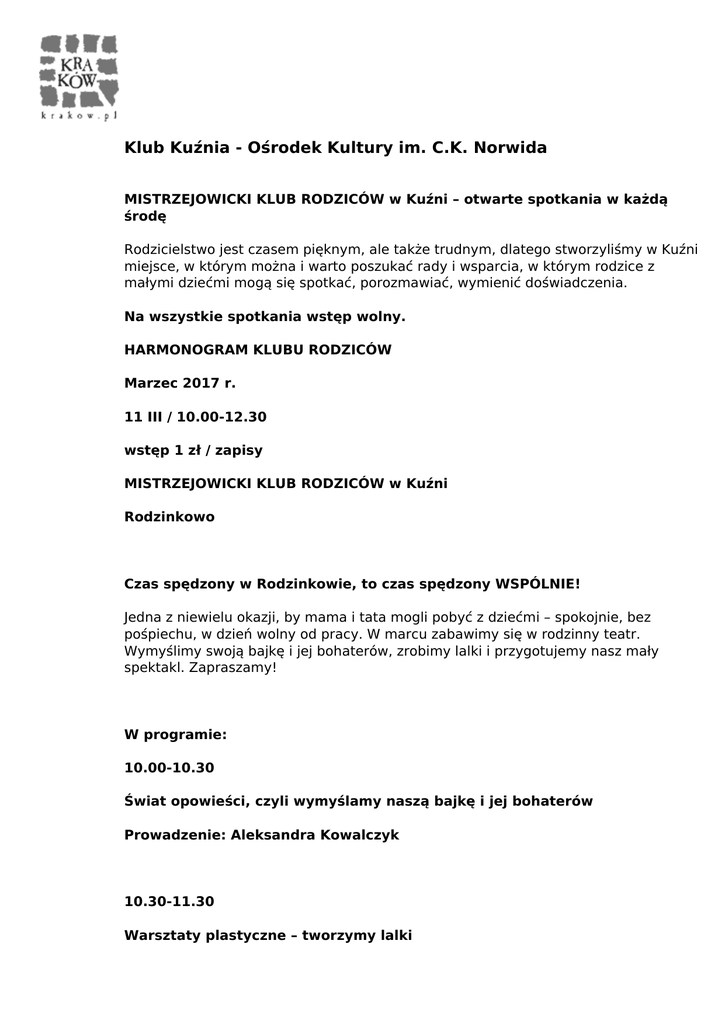 KRA
KÓW
krakow.pl

Klub Kuźnia - Ośrodek Kultury im. C.K. Norwida

MISTRZEJOWICKI KLUB RODZICÓW w Kuźni – otwarte spotkania w każdą środę

Rodzicielstwo jest czasem pięknym, ale także trudnym, dlatego stworzyliśmy w Kuźni miejsce, w którym można i warto poszukać rady i wsparcia, w którym rodzice z małymi dziećmi mogą się spotkać, porozmawiać, wymienić doświadczenia.

Na wszystkie spotkania wstęp wolny.

HARMONOGRAM KLUBU RODZICÓW

Marzec 2017 r.

11 III / 10.00-12.30

wstęp 1 zł / zapisy

MISTRZEJOWICKI KLUB RODZICÓW w Kuźni

Rodzinkowo

Czas spędzony w Rodzinkowie, to czas spędzony WSPÓLNIE!

Jedna z niewielu okazji, by mama i tata mogli pobyć z dziećmi – spokojnie, bez pośpiechu, w dzień wolny od pracy. W marcu zabawimy się w rodzinny teatr. Wymyślimy swoją bajkę i jej bohaterów, zrobimy lalki i przygotujemy nasz mały spektakl. Zapraszamy!

W programie:

10.00-10.30

Świat opowieści, czyli wymyślamy naszą bajkę i jej bohaterów

Prowadzenie: Aleksandra Kowalczyk

10.30-11.30

Warsztaty plastyczne – tworzymy lalki